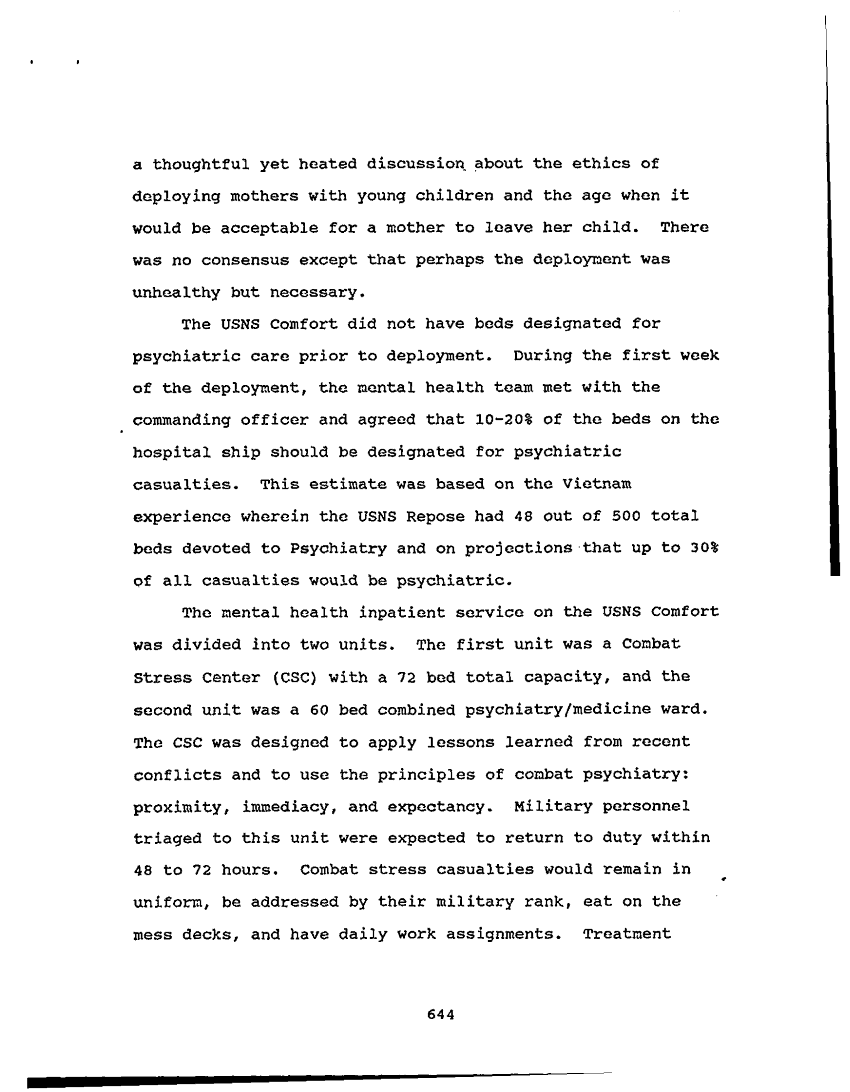 a thoughtful yet heated discussion about the ethics of deploying mothers with young children and the age when it would be acceptable for a mother to leave her child. There was no consensus except that perhaps the deployment was unhealthy but necessary.

The USNS Comfort did not have beds designated for psychiatric care prior to deployment. During the first week of the deployment, the mental health team met with the commanding officer and agreed that 10-20% of the beds on the hospital ship should be designated for psychiatric casualties. This estimate was based on the Vietnam experience wherein the USNS Repose had 48 out of 500 total beds devoted to Psychiatry and on projections that up to 30% of all casualties would be psychiatric.

The mental health inpatient service on the USNS Comfort was divided into two units. The first unit was a Combat Stress Center (CSC) with a 72 bed total capacity, and the second unit was a 60 bed combined psychiatry/medicine ward. The CSC was designed to apply lessons learned from recent conflicts and to use the principles of combat psychiatry: proximity, immediacy, and expectancy. Military personnel triaged to this unit were expected to return to duty within 48 to 72 hours. Combat stress casualties would remain in uniform, be addressed by their military rank, eat on the mess decks, and have daily work assignments. Treatment

644